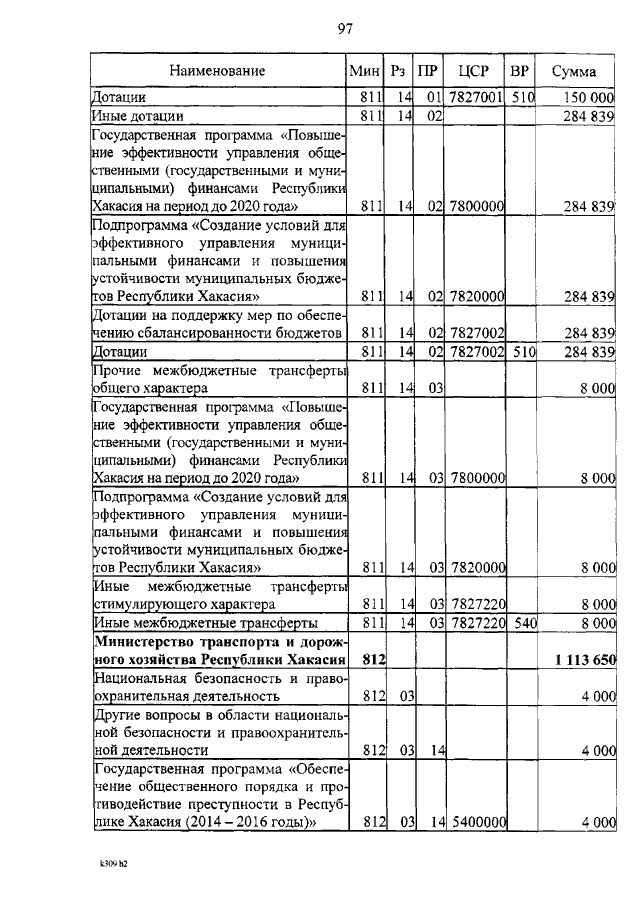 97

| Наименование | Мин | Рз | ПР | ЦСР | ВР | Сумма |
|---|---|---|---|---|---|---|
| Дотации | 811 | 14 | 01 | 7827001 | 510 | 150 000 |
| Иные дотации | 811 | 14 | 02 | | | 284 839 |
| Государственная программа «Повышение эффективности управления общественными (государственными и муниципальными) финансами Республики Хакасия на период до 2020 года» | 811 | 14 | 02 | 7800000 | | 284 839 |
| Подпрограмма «Создание условий для эффективного управления муниципальными финансами и повышения устойчивости муниципальных бюджетов Республики Хакасия» | 811 | 14 | 02 | 7820000 | | 284 839 |
| Дотации на поддержку мер по обеспечению сбалансированности бюджетов | 811 | 14 | 02 | 7827002 | | 284 839 |
| Дотации | 811 | 14 | 02 | 7827002 | 510 | 284 839 |
| Прочие межбюджетные трансферты общего характера | 811 | 14 | 03 | | | 8 000 |
| Государственная программа «Повышение эффективности управления общественными (государственными и муниципальными) финансами Республики Хакасия на период до 2020 года» | 811 | 14 | 03 | 7800000 | | 8 000 |
| Подпрограмма «Создание условий для эффективного управления муниципальными финансами и повышения устойчивости муниципальных бюджетов Республики Хакасия» | 811 | 14 | 03 | 7820000 | | 8 000 |
| Иные межбюджетные трансферты стимулирующего характера | 811 | 14 | 03 | 7827220 | | 8 000 |
| Иные межбюджетные трансферты | 811 | 14 | 03 | 7827220 | 540 | 8 000 |
| **Министерство транспорта и дорожного хозяйства Республики Хакасия** | **812** | | | | | **1 113 650** |
| Национальная безопасность и правоохранительная деятельность | 812 | 03 | | | | 4 000 |
| Другие вопросы в области национальной безопасности и правоохранительной деятельности | 812 | 03 | 14 | | | 4 000 |
| Государственная программа «Обеспечение общественного порядка и противодействие преступности в Республике Хакасия (2014 – 2016 годы)» | 812 | 03 | 14 | 5400000 | | 4 000 |

k309 h2